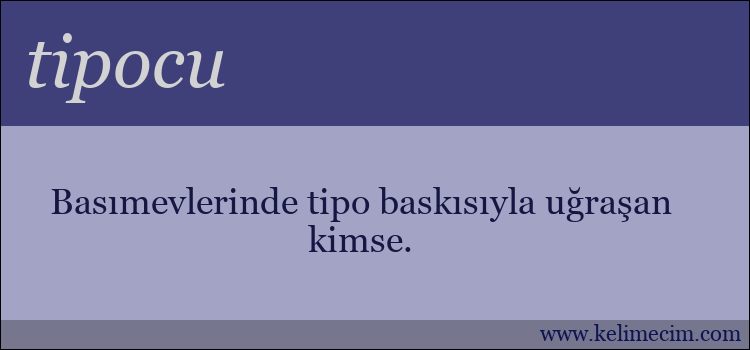 tipocu

Basımevlerinde tipo baskısıyla uğraşan kimse.

www.kelimecim.com